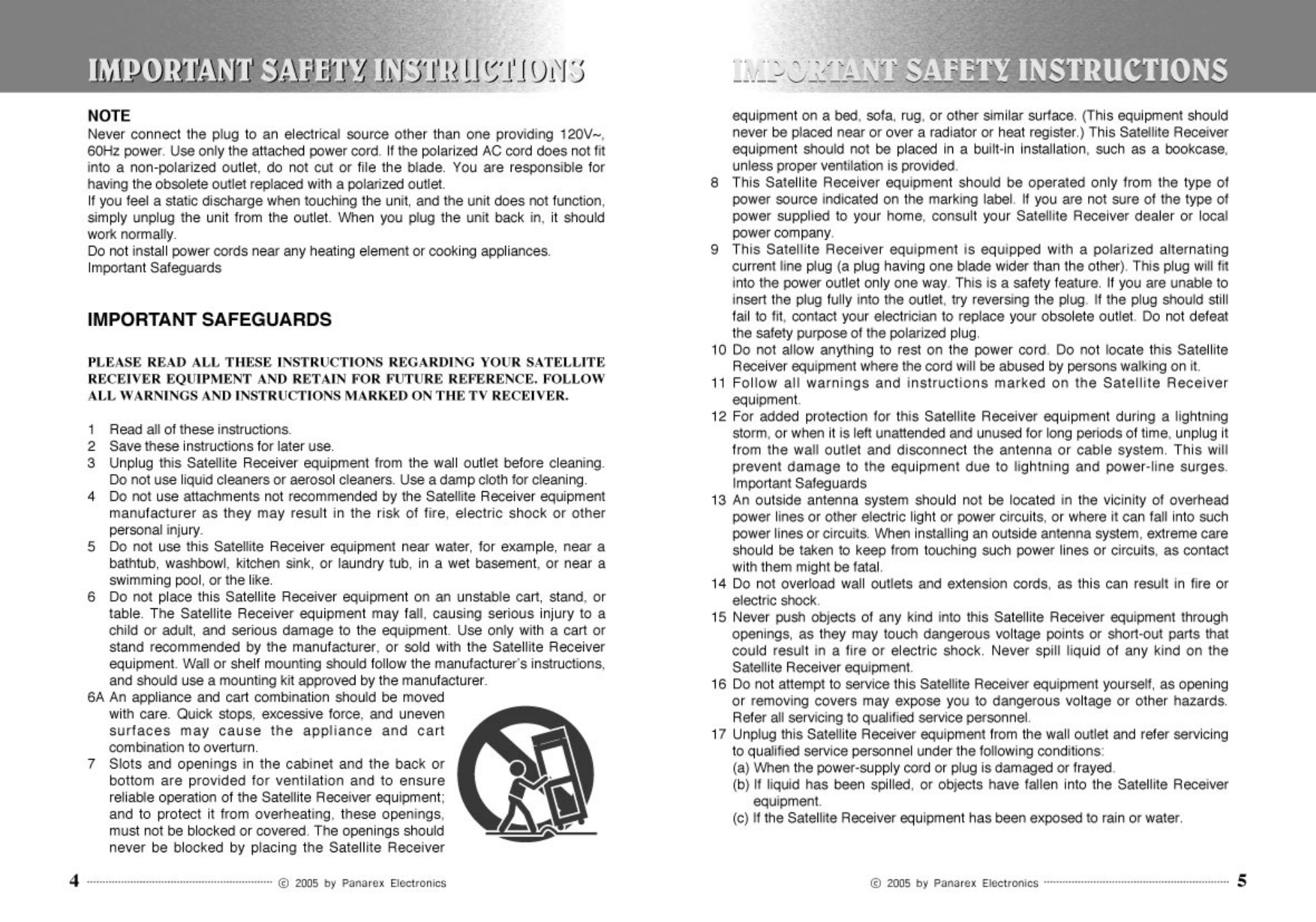 IMPORTANT SAFETY INSTRUCTIONS

NOTE
Never connect the plug to an electrical source other than one providing 120V~, 60Hz power. Use only the attached power cord. If the polarized AC cord does not fit into a non-polarized outlet, do not cut or file the blade. You are responsible for having the obsolete outlet replaced with a polarized outlet.
If you feel a static discharge when touching the unit, and the unit does not function, simply unplug the unit from the outlet. When you plug the unit back in, it should work normally.
Do not install power cords near any heating element or cooking appliances.
Important Safeguards

IMPORTANT SAFEGUARDS

PLEASE READ ALL THESE INSTRUCTIONS REGARDING YOUR SATELLITE RECEIVER EQUIPMENT AND RETAIN FOR FUTURE REFERENCE. FOLLOW ALL WARNINGS AND INSTRUCTIONS MARKED ON THE TV RECEIVER.

1 Read all of these instructions.
2 Save these instructions for later use.
3 Unplug this Satellite Receiver equipment from the wall outlet before cleaning. Do not use liquid cleaners or aerosol cleaners. Use a damp cloth for cleaning.
4 Do not use attachments not recommended by the Satellite Receiver equipment manufacturer as they may result in the risk of fire, electric shock or other personal injury.
5 Do not use this Satellite Receiver equipment near water, for example, near a bathtub, washbowl, kitchen sink, or laundry tub, in a wet basement, or near a swimming pool, or the like.
6 Do not place this Satellite Receiver equipment on an unstable cart, stand, or table. The Satellite Receiver equipment may fall, causing serious injury to a child or adult, and serious damage to the equipment. Use only with a cart or stand recommended by the manufacturer, or sold with the Satellite Receiver equipment. Wall or shelf mounting should follow the manufacturer's instructions, and should use a mounting kit approved by the manufacturer.
6A An appliance and cart combination should be moved with care. Quick stops, excessive force, and uneven surfaces may cause the appliance and cart combination to overturn.
7 Slots and openings in the cabinet and the back or bottom are provided for ventilation and to ensure reliable operation of the Satellite Receiver equipment; and to protect it from overheating, these openings, must not be blocked or covered. The openings should never be blocked by placing the Satellite Receiver

4 ⓒ 2005 by Panarex Electronics

IMPORTANT SAFETY INSTRUCTIONS

equipment on a bed, sofa, rug, or other similar surface. (This equipment should never be placed near or over a radiator or heat register.) This Satellite Receiver equipment should not be placed in a built-in installation, such as a bookcase, unless proper ventilation is provided.
8 This Satellite Receiver equipment should be operated only from the type of power source indicated on the marking label. If you are not sure of the type of power supplied to your home, consult your Satellite Receiver dealer or local power company.
9 This Satellite Receiver equipment is equipped with a polarized alternating current line plug (a plug having one blade wider than the other). This plug will fit into the power outlet only one way. This is a safety feature. If you are unable to insert the plug fully into the outlet, try reversing the plug. If the plug should still fail to fit, contact your electrician to replace your obsolete outlet. Do not defeat the safety purpose of the polarized plug.
10 Do not allow anything to rest on the power cord. Do not locate this Satellite Receiver equipment where the cord will be abused by persons walking on it.
11 Follow all warnings and instructions marked on the Satellite Receiver equipment.
12 For added protection for this Satellite Receiver equipment during a lightning storm, or when it is left unattended and unused for long periods of time, unplug it from the wall outlet and disconnect the antenna or cable system. This will prevent damage to the equipment due to lightning and power-line surges. Important Safeguards
13 An outside antenna system should not be located in the vicinity of overhead power lines or other electric light or power circuits, or where it can fall into such power lines or circuits. When installing an outside antenna system, extreme care should be taken to keep from touching such power lines or circuits, as contact with them might be fatal.
14 Do not overload wall outlets and extension cords, as this can result in fire or electric shock.
15 Never push objects of any kind into this Satellite Receiver equipment through openings, as they may touch dangerous voltage points or short-out parts that could result in a fire or electric shock. Never spill liquid of any kind on the Satellite Receiver equipment.
16 Do not attempt to service this Satellite Receiver equipment yourself, as opening or removing covers may expose you to dangerous voltage or other hazards. Refer all servicing to qualified service personnel.
17 Unplug this Satellite Receiver equipment from the wall outlet and refer servicing to qualified service personnel under the following conditions:
(a) When the power-supply cord or plug is damaged or frayed.
(b) If liquid has been spilled, or objects have fallen into the Satellite Receiver equipment.
(c) If the Satellite Receiver equipment has been exposed to rain or water.

ⓒ 2005 by Panarex Electronics 5